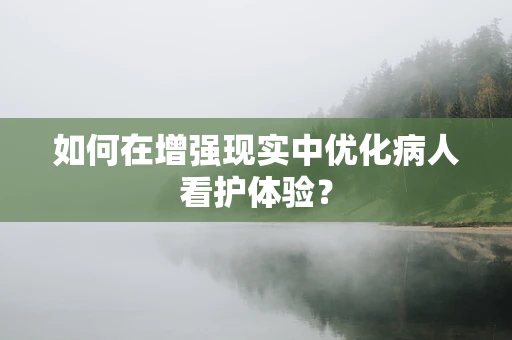 如何在增强现实中优化病人看护体验？